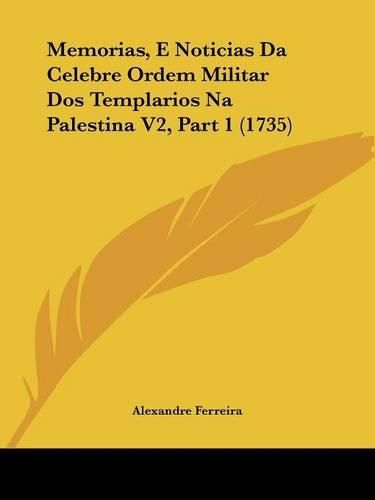 Memorias, E Noticias Da Celebre Ordem Militar Dos Templarios Na Palestina V2, Part 1 (1735)

Alexandre Ferreira